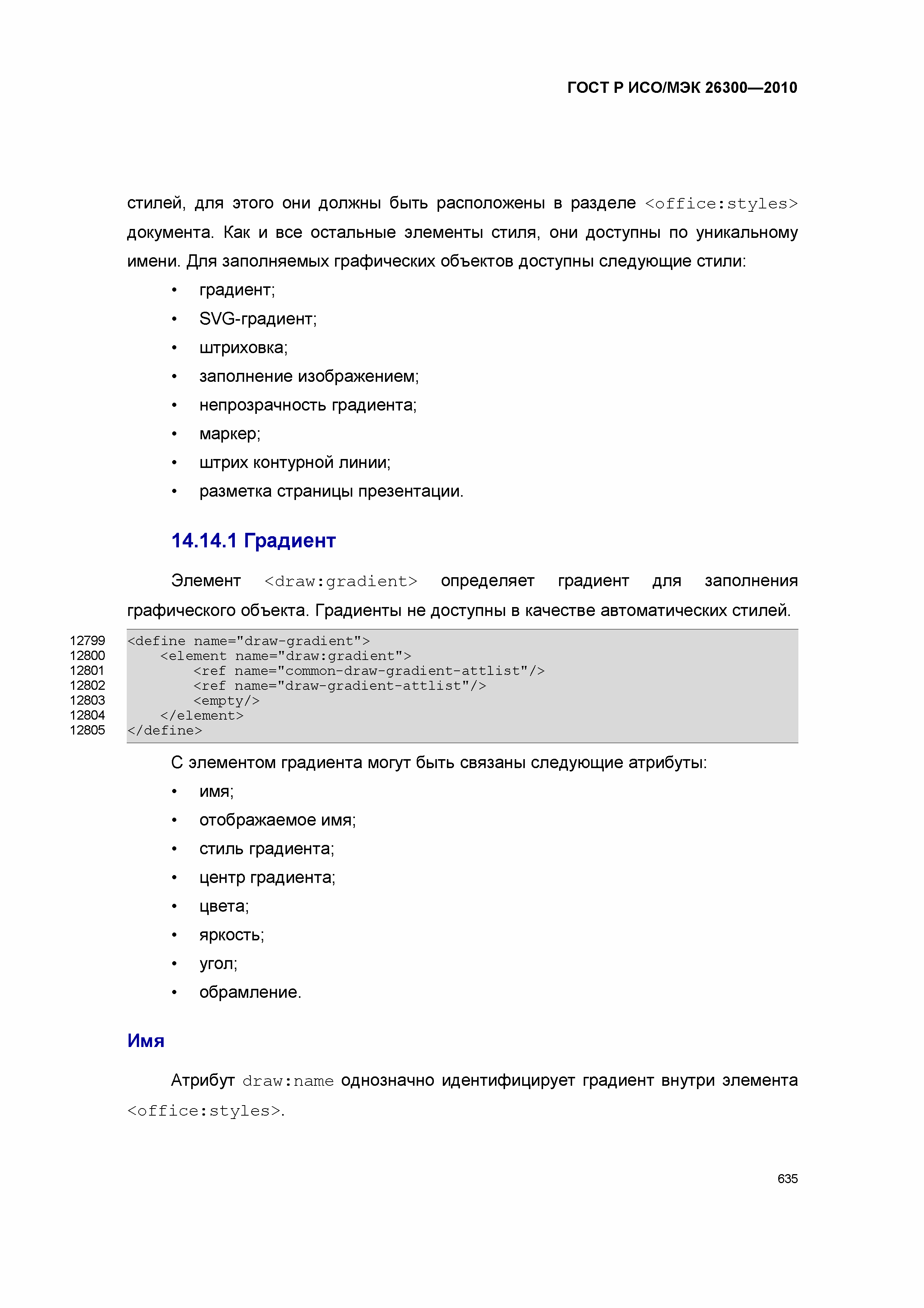 ГОСТ Р ИСО/МЭК 26300—2010

стилей, для этого они должны быть расположены в разделе <office:styles> документа. Как и все остальные элементы стиля, они доступны по уникальному имени. Для заполняемых графических объектов доступны следующие стили:

• градиент;
• SVG-градиент;
• штриховка;
• заполнение изображением;
• непрозрачность градиента;
• маркер;
• штрих контурной линии;
• разметка страницы презентации.

14.14.1 Градиент

Элемент <draw:gradient> определяет градиент для заполнения графического объекта. Градиенты не доступны в качестве автоматических стилей.

12799 <define name="draw-gradient">
12800     <element name="draw:gradient">
12801         <ref name="common-draw-gradient-attlist"/>
12802         <ref name="draw-gradient-attlist"/>
12803         <empty/>
12804     </element>
12805 </define>

С элементом градиента могут быть связаны следующие атрибуты:

• имя;
• отображаемое имя;
• стиль градиента;
• центр градиента;
• цвета;
• яркость;
• угол;
• обрамление.

Имя

Атрибут draw:name однозначно идентифицирует градиент внутри элемента <office:styles>.

635